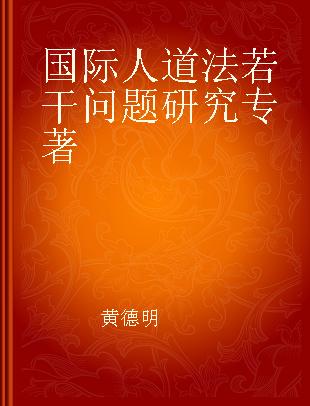 国际人道法若干问题研究专著

黄德明